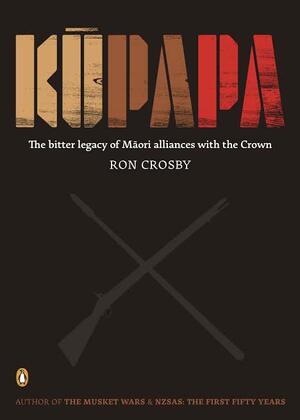 KŪPAPA

The bitter legacy of Māori alliances with the Crown

RON CROSBY

AUTHOR OF THE MUSKET WARS & NZSAS: THE FIRST FIFTY YEARS